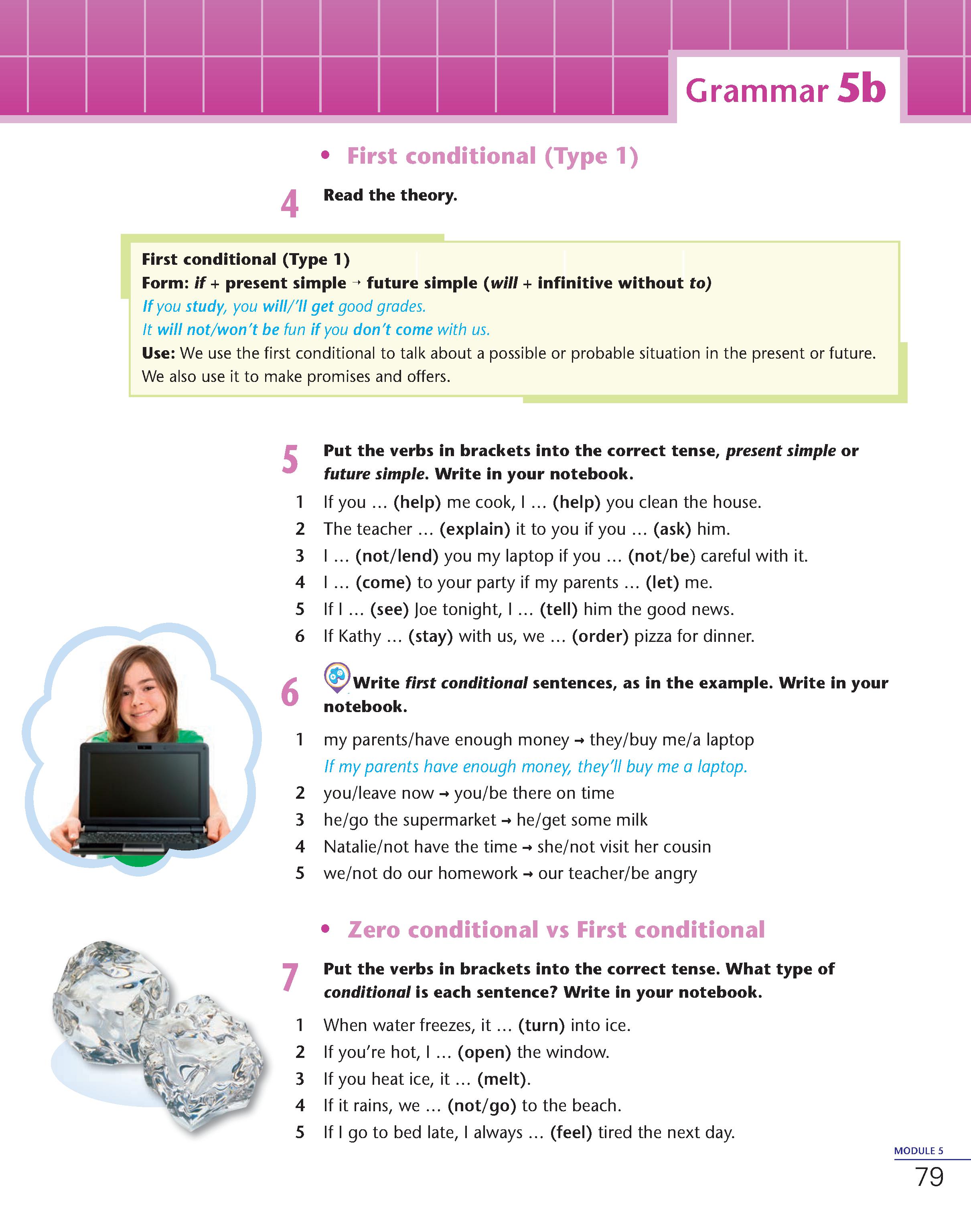 Grammar 5b

• First conditional (Type 1)

4 Read the theory.

First conditional (Type 1)
Form: if + present simple → future simple (will + infinitive without to)
If you study, you will/'ll get good grades.
It will not/won't be fun if you don't come with us.
Use: We use the first conditional to talk about a possible or probable situation in the present or future. We also use it to make promises and offers.

5 Put the verbs in brackets into the correct tense, present simple or future simple. Write in your notebook.
1 If you … (help) me cook, I … (help) you clean the house.
2 The teacher … (explain) it to you if you … (ask) him.
3 I … (not/lend) you my laptop if you … (not/be) careful with it.
4 I … (come) to your party if my parents … (let) me.
5 If I … (see) Joe tonight, I … (tell) him the good news.
6 If Kathy … (stay) with us, we … (order) pizza for dinner.

6 Write first conditional sentences, as in the example. Write in your notebook.
1 my parents/have enough money → they/buy me/a laptop
If my parents have enough money, they'll buy me a laptop.
2 you/leave now → you/be there on time
3 he/go the supermarket → he/get some milk
4 Natalie/not have the time → she/not visit her cousin
5 we/not do our homework → our teacher/be angry

• Zero conditional vs First conditional

7 Put the verbs in brackets into the correct tense. What type of conditional is each sentence? Write in your notebook.
1 When water freezes, it … (turn) into ice.
2 If you're hot, I … (open) the window.
3 If you heat ice, it … (melt).
4 If it rains, we … (not/go) to the beach.
5 If I go to bed late, I always … (feel) tired the next day.

MODULE 5
79